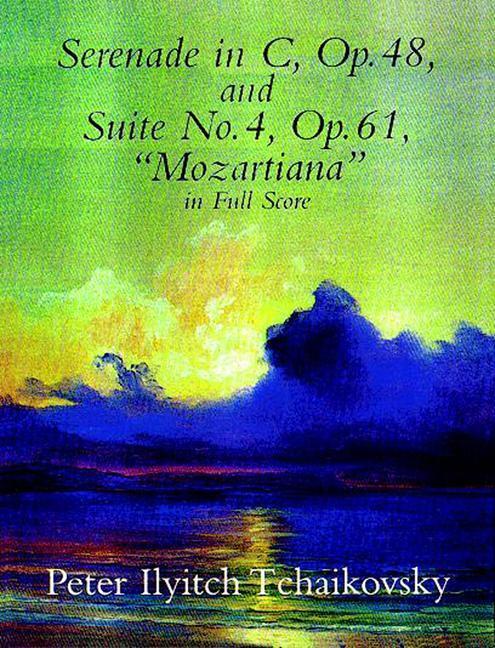 Serenade in C, Op. 48,
and
Suite No. 4, Op. 61,
"Mozartiana"
in Full Score

Peter Ilyitch Tchaikovsky